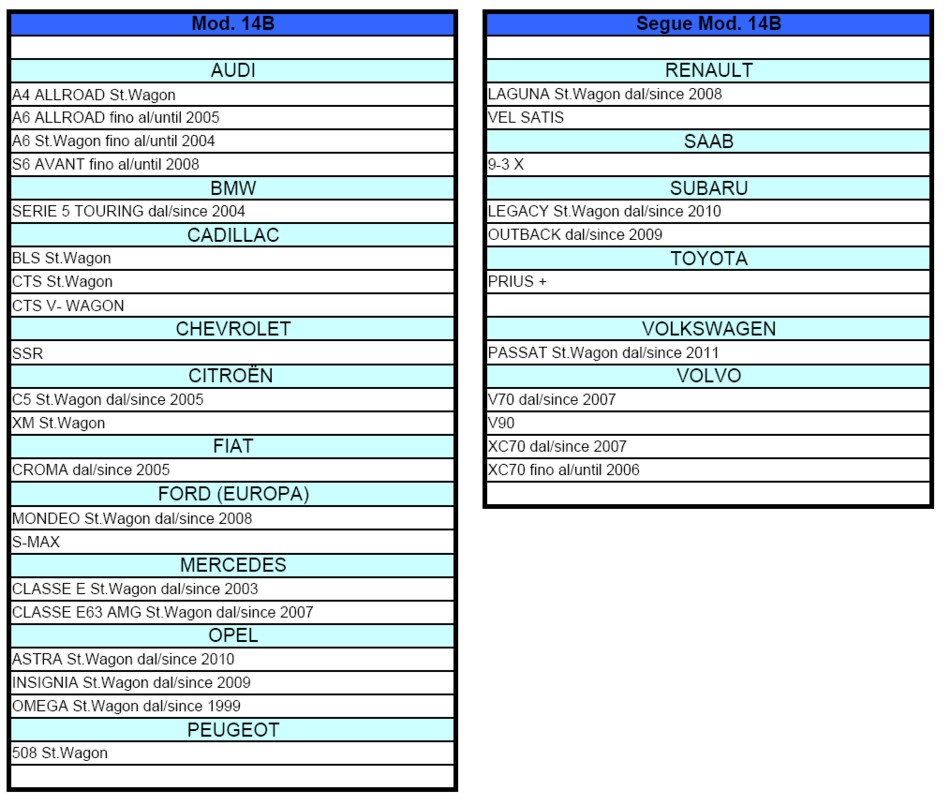 | Mod. 14B |
|---|
| |
| AUDI |
| A4 ALLROAD St.Wagon |
| A6 ALLROAD fino al/until 2005 |
| A6 St.Wagon fino al/until 2004 |
| S6 AVANT fino al/until 2008 |
| BMW |
| SERIE 5 TOURING dal/since 2004 |
| CADILLAC |
| BLS St.Wagon |
| CTS St.Wagon |
| CTS V- WAGON |
| CHEVROLET |
| SSR |
| CITROËN |
| C5 St.Wagon dal/since 2005 |
| XM St.Wagon |
| FIAT |
| CROMA dal/since 2005 |
| FORD (EUROPA) |
| MONDEO St.Wagon dal/since 2008 |
| S-MAX |
| MERCEDES |
| CLASSE E St.Wagon dal/since 2003 |
| CLASSE E63 AMG St.Wagon dal/since 2007 |
| OPEL |
| ASTRA St.Wagon dal/since 2010 |
| INSIGNIA St.Wagon dal/since 2009 |
| OMEGA St.Wagon dal/since 1999 |
| PEUGEOT |
| 508 St.Wagon |
| |

| Segue Mod. 14B |
|---|
| |
| RENAULT |
| LAGUNA St.Wagon dal/since 2008 |
| VEL SATIS |
| SAAB |
| 9-3 X |
| SUBARU |
| LEGACY St.Wagon dal/since 2010 |
| OUTBACK dal/since 2009 |
| TOYOTA |
| PRIUS + |
| |
| VOLKSWAGEN |
| PASSAT St.Wagon dal/since 2011 |
| VOLVO |
| V70 dal/since 2007 |
| V90 |
| XC70 dal/since 2007 |
| XC70 fino al/until 2006 |
| |